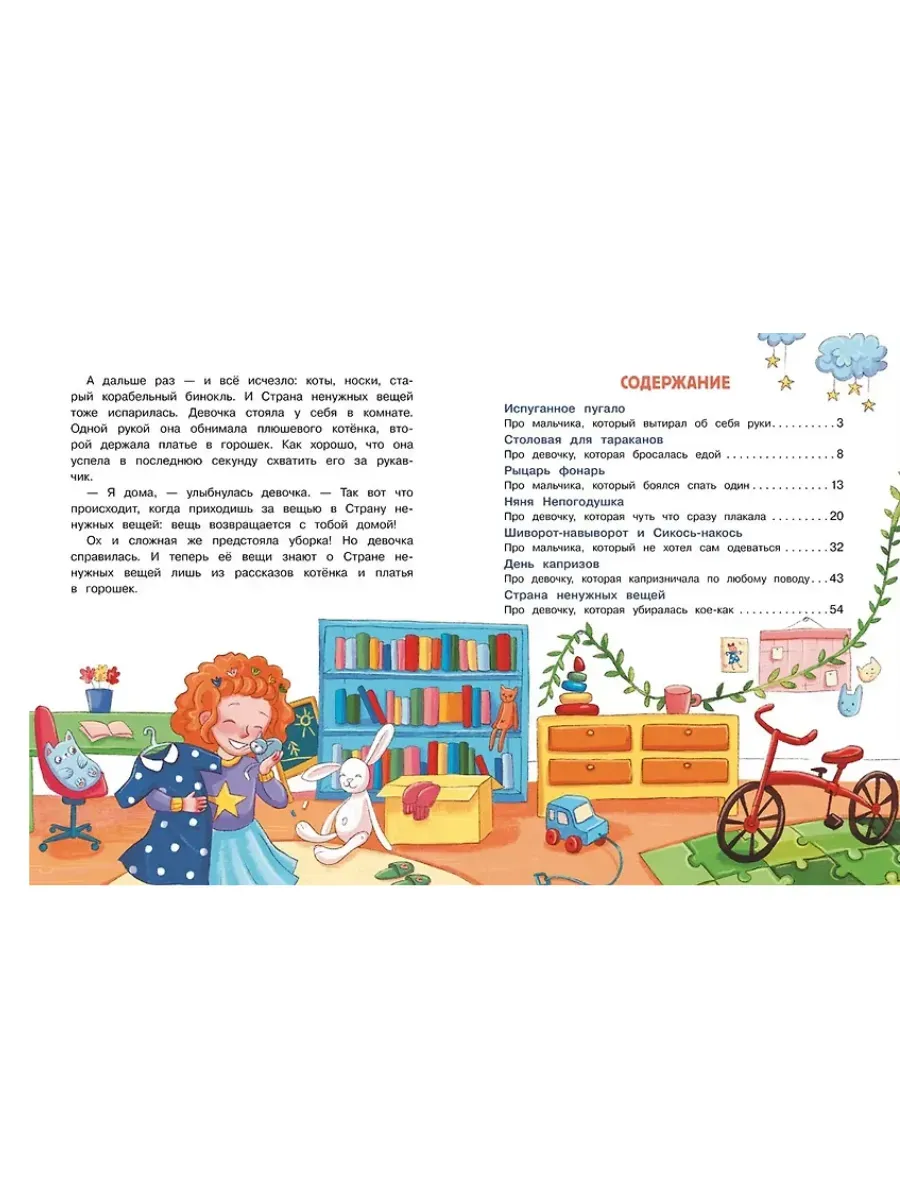 А дальше раз — и всё исчезло: коты, носки, старый корабельный бинокль. И Страна ненужных вещей тоже испарилась. Девочка стояла у себя в комнате. Одной рукой она обнимала плюшевого котёнка, второй держала платье в горошек. Как хорошо, что она успела в последнюю секунду схватить его за рукавчик.

— Я дома, — улыбнулась девочка. — Так вот что происходит, когда приходишь за вещью в Страну ненужных вещей: вещь возвращается с тобой домой!

Ох и сложная же предстояла уборка! Но девочка справилась. И теперь её вещи знают о Стране ненужных вещей лишь из рассказов котёнка и платья в горошек.

СОДЕРЖАНИЕ

Испуганное пугало
Про мальчика, который вытирал об себя руки 3
Столовая для тараканов
Про девочку, которая бросалась едой 8
Рыцарь фонарь
Про мальчика, который боялся спать один 13
Няня Непогодушка
Про девочку, которая чуть что сразу плакала 20
Шиворот-навыворот и Сикось-накось
Про мальчика, который не хотел сам одеваться 32
День капризов
Про девочку, которая капризничала по любому поводу 43
Страна ненужных вещей
Про девочку, которая убиралась кое-как 54